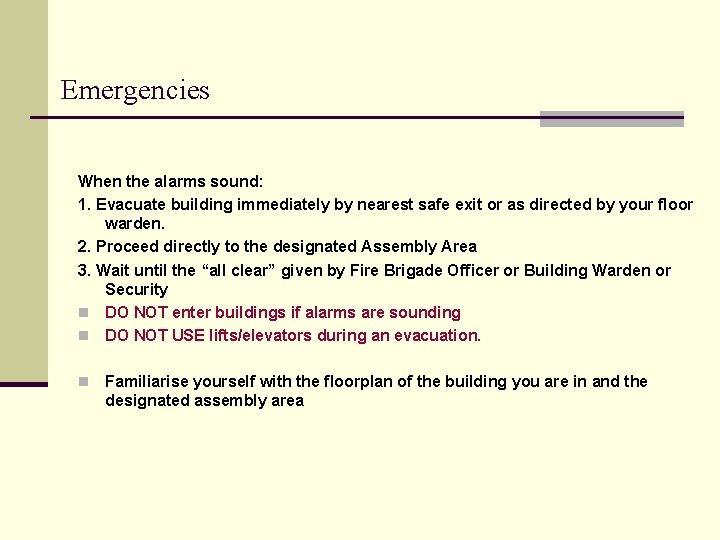 Emergencies

When the alarms sound:

1. Evacuate building immediately by nearest safe exit or as directed by your floor warden.

2. Proceed directly to the designated Assembly Area

3. Wait until the “all clear” given by Fire Brigade Officer or Building Warden or Security

DO NOT enter buildings if alarms are sounding

DO NOT USE lifts/elevators during an evacuation.

Familiarise yourself with the floorplan of the building you are in and the designated assembly area